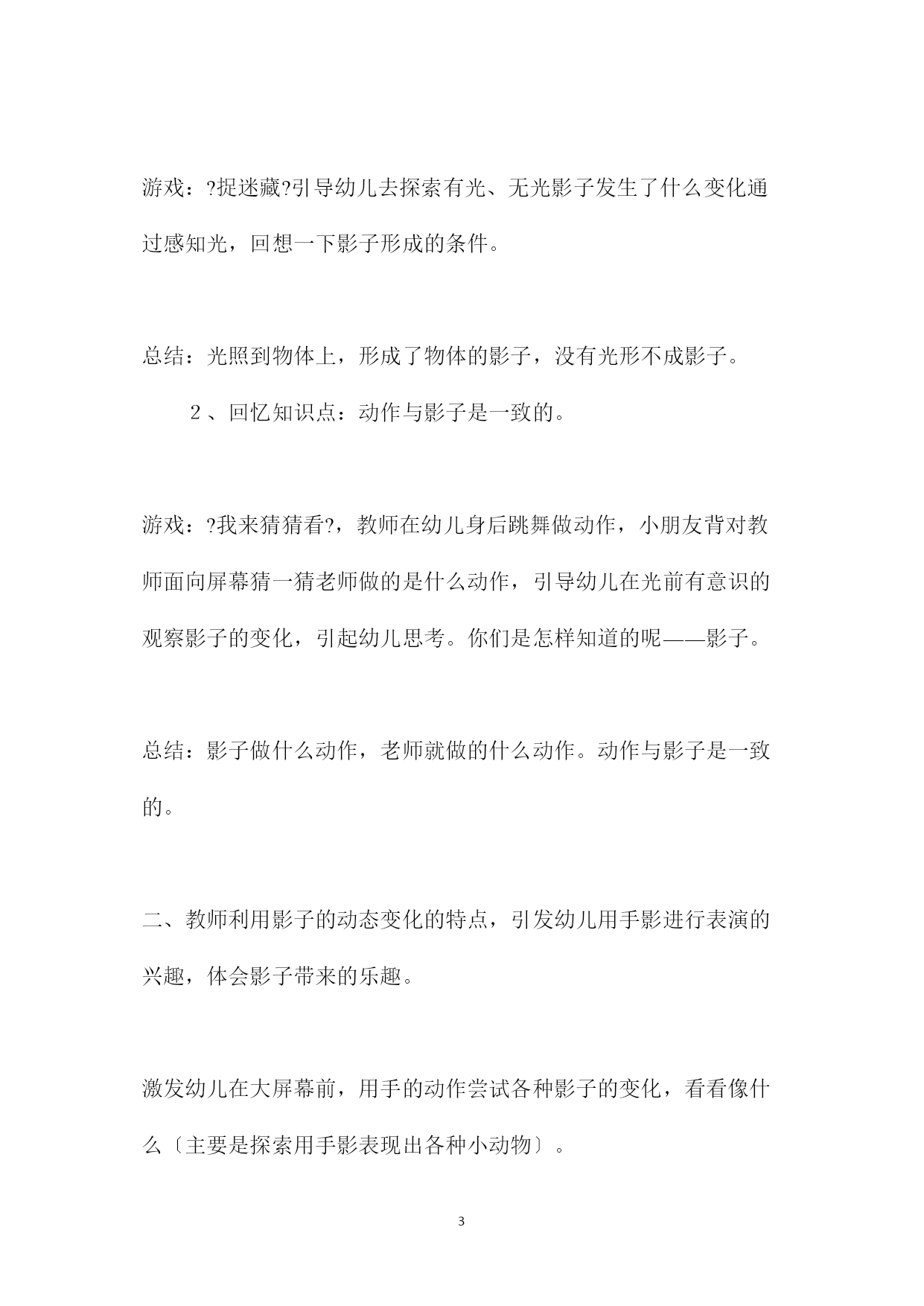 游戏：?捉迷藏?引导幼儿去探索有光、无光影子发生了什么变化通过感知光，回想一下影子形成的条件。

总结：光照到物体上，形成了物体的影子，没有光形不成影子。

2、回忆知识点：动作与影子是一致的。

游戏：?我来猜猜看?，教师在幼儿身后跳舞做动作，小朋友背对教师面向屏幕猜一猜老师做的是什么动作，引导幼儿在光前有意识的观察影子的变化，引起幼儿思考。你们是怎样知道的呢——影子。

总结：影子做什么动作，老师就做的什么动作。动作与影子是一致的。

二、教师利用影子的动态变化的特点，引发幼儿用手影进行表演的兴趣，体会影子带来的乐趣。

激发幼儿在大屏幕前，用手的动作尝试各种影子的变化，看看像什么〔主要是探索用手影表现出各种小动物〕。

3